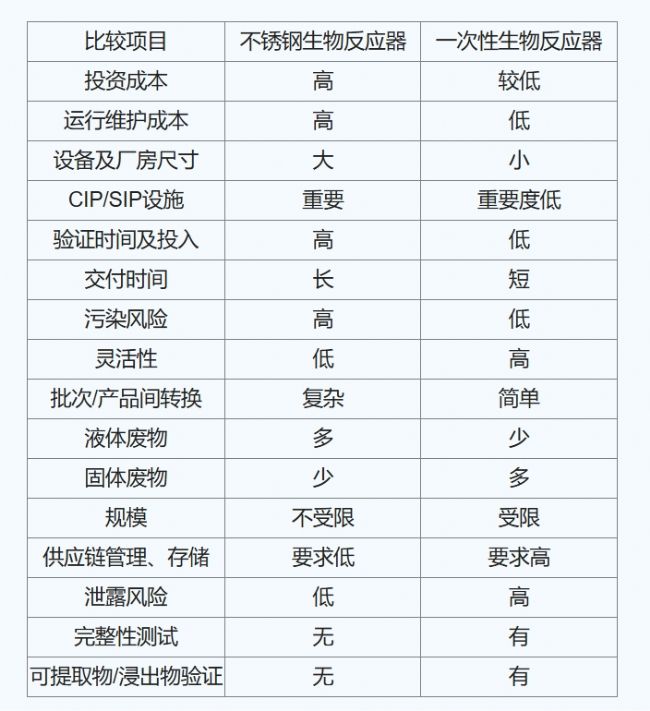 | 比较项目 | 不锈钢生物反应器 | 一次性生物反应器 |
|---|---|---|
| 投资成本 | 高 | 较低 |
| 运行维护成本 | 高 | 低 |
| 设备及厂房尺寸 | 大 | 小 |
| CIP/SIP设施 | 重要 | 重要度低 |
| 验证时间及投入 | 高 | 低 |
| 交付时间 | 长 | 短 |
| 污染风险 | 高 | 低 |
| 灵活性 | 低 | 高 |
| 批次/产品间转换 | 复杂 | 简单 |
| 液体废物 | 多 | 少 |
| 固体废物 | 少 | 多 |
| 规模 | 不受限 | 受限 |
| 供应链管理、存储 | 要求低 | 要求高 |
| 泄露风险 | 低 | 高 |
| 完整性测试 | 无 | 有 |
| 可提取物/浸出物验证 | 无 | 有 |